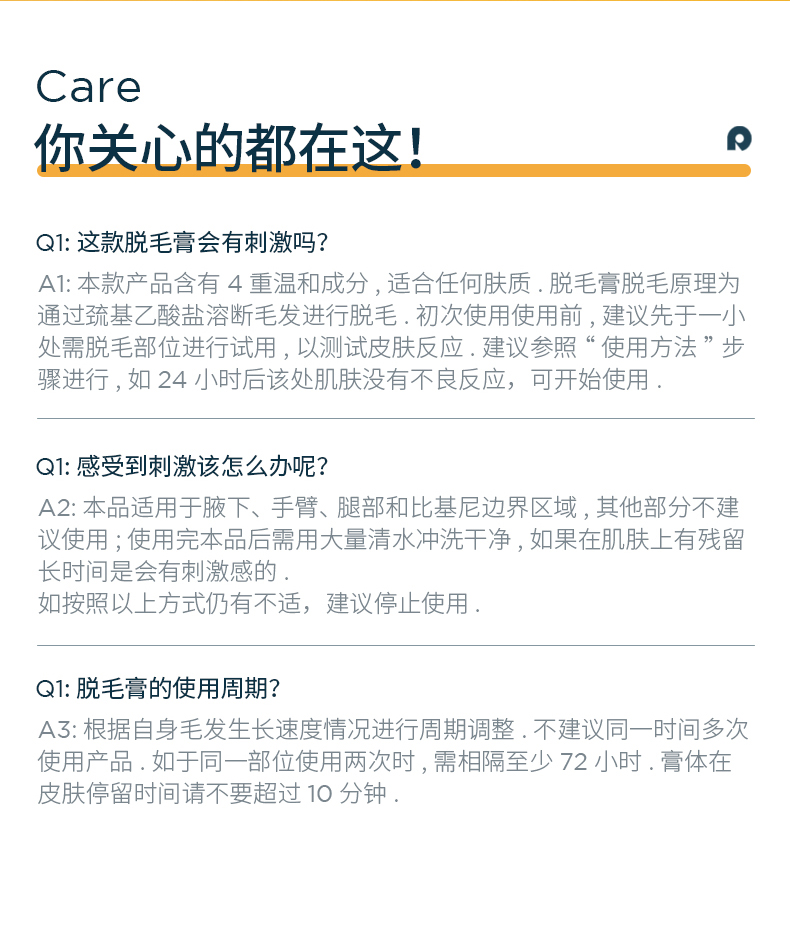 Care
你关心的都在这!

Q1: 这款脱毛膏会有刺激吗?
A1: 本款产品含有 4 重温和成分 , 适合任何肤质 . 脱毛膏脱毛原理为通过巯基乙酸盐溶断毛发进行脱毛 . 初次使用使用前 , 建议先于一小处需脱毛部位进行试用 , 以测试皮肤反应 . 建议参照 “ 使用方法 ” 步骤进行 , 如 24 小时后该处肌肤没有不良反应，可开始使用 .

Q1: 感受到刺激该怎么办呢?
A2: 本品适用于腋下、手臂、腿部和比基尼边界区域 , 其他部分不建议使用 ; 使用完本品后需用大量清水冲洗干净 , 如果在肌肤上有残留长时间是会有刺激感的 .
如按照以上方式仍有不适，建议停止使用 .

Q1: 脱毛膏的使用周期?
A3: 根据自身毛发生长速度情况进行周期调整 . 不建议同一时间多次使用产品 . 如于同一部位使用两次时 , 需相隔至少 72 小时 . 膏体在皮肤停留时间请不要超过 10 分钟 .